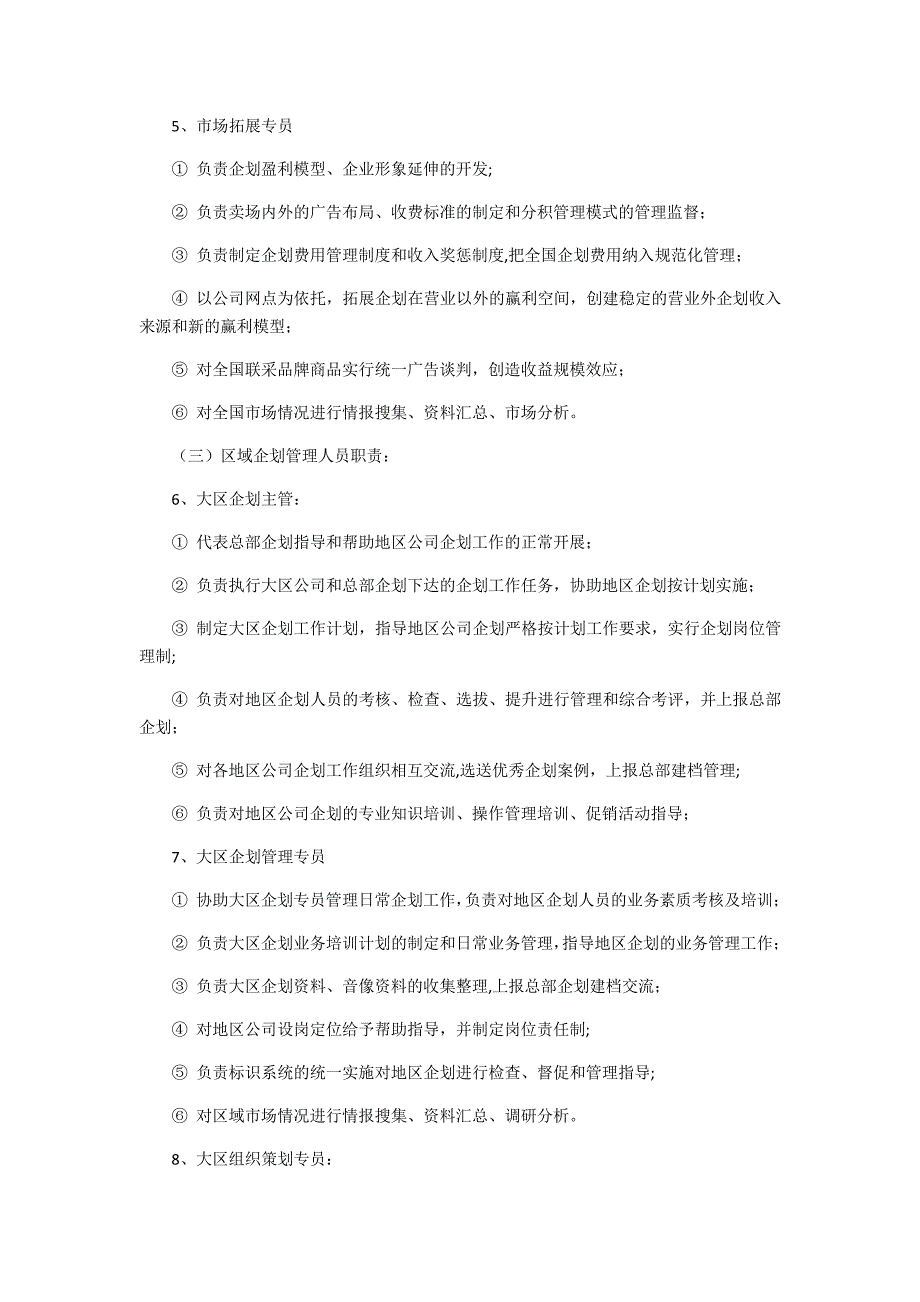 5、市场拓展专员

① 负责企划盈利模型、企业形象延伸的开发;

② 负责卖场内外的广告布局、收费标准的制定和分积管理模式的管理监督；

③ 负责制定企划费用管理制度和收入奖惩制度,把全国企划费用纳入规范化管理；

④ 以公司网点为依托，拓展企划在营业以外的赢利空间，创建稳定的营业外企划收入来源和新的赢利模型；

⑤ 对全国联采品牌商品实行统一广告谈判，创造收益规模效应；

⑥ 对全国市场情况进行情报搜集、资料汇总、市场分析。

（三）区域企划管理人员职责：

6、大区企划主管：

① 代表总部企划指导和帮助地区公司企划工作的正常开展；

② 负责执行大区公司和总部企划下达的企划工作任务，协助地区企划按计划实施；

③ 制定大区企划工作计划，指导地区公司企划严格按计划工作要求，实行企划岗位管理制;

④ 负责对地区企划人员的考核、检查、选拔、提升进行管理和综合考评，并上报总部企划；

⑤ 对各地区公司企划工作组织相互交流,选送优秀企划案例，上报总部建档管理;

⑥ 负责对地区公司企划的专业知识培训、操作管理培训、促销活动指导；

7、大区企划管理专员

① 协助大区企划专员管理日常企划工作,负责对地区企划人员的业务素质考核及培训;

② 负责大区企划业务培训计划的制定和日常业务管理,指导地区企划的业务管理工作;

③ 负责大区企划资料、音像资料的收集整理,上报总部企划建档交流；

④ 对地区公司设岗定位给予帮助指导，并制定岗位责任制;

⑤ 负责标识系统的统一实施对地区企划进行检查、督促和管理指导;

⑥ 对区域市场情况进行情报搜集、资料汇总、调研分析。

8、大区组织策划专员：